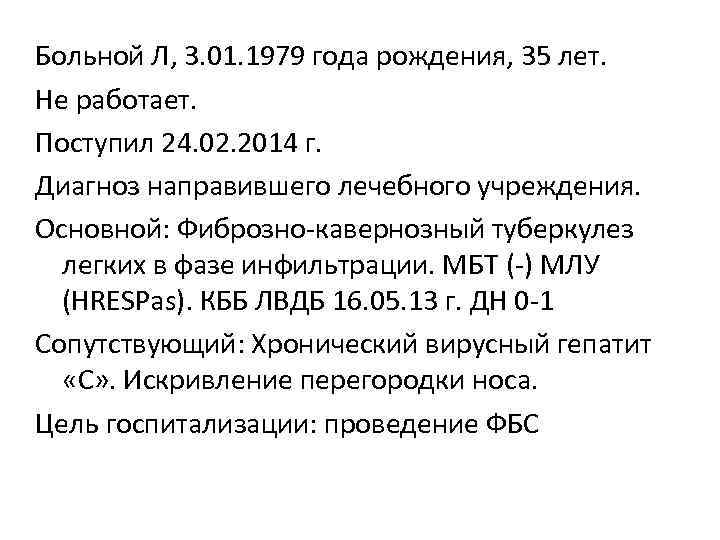 Больной Л, 3.01.1979 года рождения, 35 лет.

Не работает.

Поступил 24.02.2014 г.

Диагноз направившего лечебного учреждения.

Основной: Фиброзно-кавернозный туберкулез легких в фазе инфильтрации. МБТ (-) МЛУ (HRESPas). КББ ЛВДБ 16.05.13 г. ДН 0-1

Сопутствующий: Хронический вирусный гепатит «С». Искривление перегородки носа.

Цель госпитализации: проведение ФБС